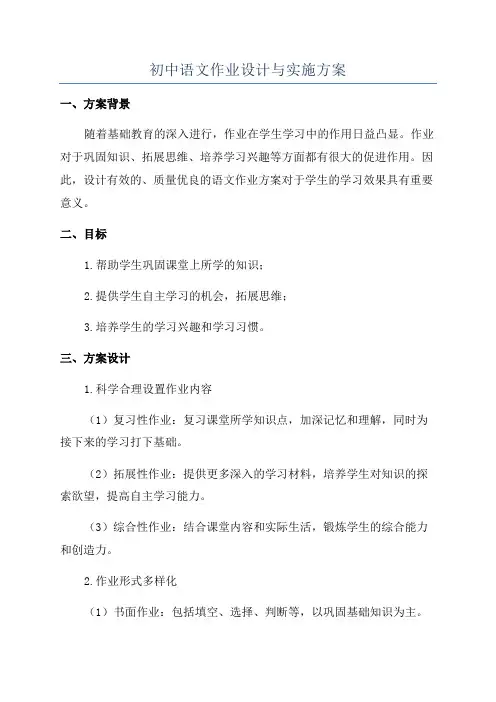 初中语文作业设计与实施方案

一、方案背景

随着基础教育的深入进行，作业在学生学习中的作用日益凸显。作业对于巩固知识、拓展思维、培养学习兴趣等方面都有很大的促进作用。因此，设计有效的、质量优良的语文作业方案对于学生的学习效果具有重要意义。

二、目标

1.帮助学生巩固课堂上所学的知识；

2.提供学生自主学习的机会，拓展思维；

3.培养学生的学习兴趣和学习习惯。

三、方案设计

1.科学合理设置作业内容

（1）复习性作业：复习课堂所学知识点，加深记忆和理解，同时为接下来的学习打下基础。

（2）拓展性作业：提供更多深入的学习材料，培养学生对知识的探索欲望，提高自主学习能力。

（3）综合性作业：结合课堂内容和实际生活，锻炼学生的综合能力和创造力。

2.作业形式多样化

（1）书面作业：包括填空、选择、判断等，以巩固基础知识为主。